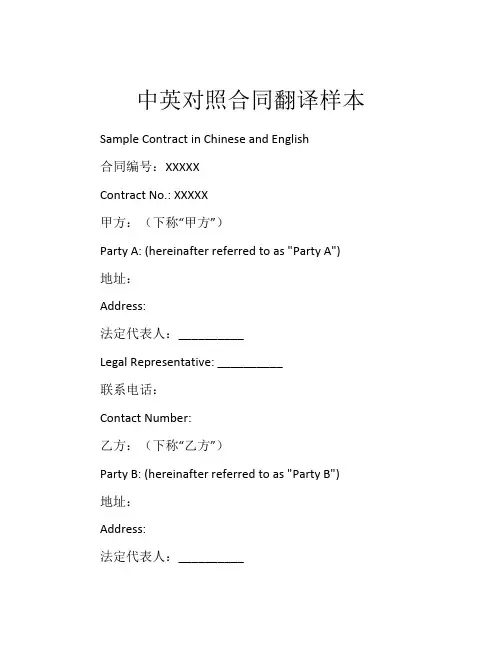 中英对照合同翻译样本

Sample Contract in Chinese and English

合同编号：XXXXX

Contract No.: XXXXX

甲方：（下称“甲方”）

Party A: (hereinafter referred to as "Party A")

地址：

Address:

法定代表人：__________

Legal Representative: __________

联系电话：

Contact Number:

乙方：（下称“乙方”）

Party B: (hereinafter referred to as "Party B")

地址：

Address:

法定代表人：__________